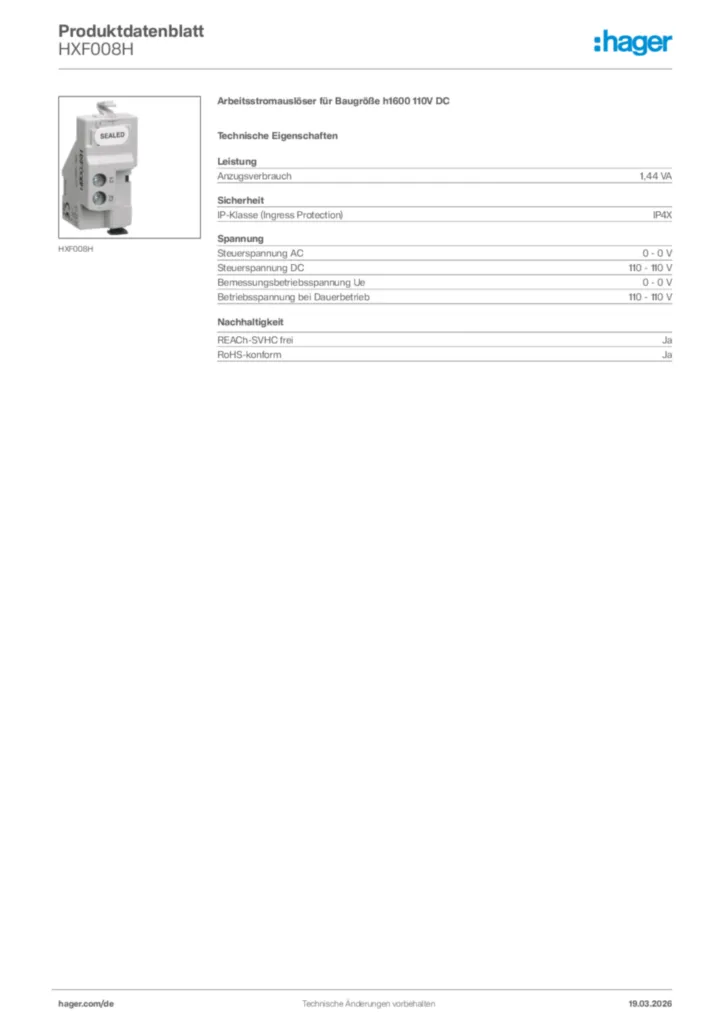 Produktdatenblatt
HXF008H

:hager

SEALED

HXF008H

Arbeitsstromauslöser für Baugröße h1600 110V DC

Technische Eigenschaften

Leistung

| Anzugsverbrauch | 1,44 VA |
|---|---|

Sicherheit

| IP-Klasse (Ingress Protection) | IP4X |
|---|---|

Spannung

| Steuerspannung AC | 0 - 0 V |
|---|---|
| Steuerspannung DC | 110 - 110 V |
| Bemessungsbetriebsspannung Ue | 0 - 0 V |
| Betriebsspannung bei Dauerbetrieb | 110 - 110 V |

Nachhaltigkeit

| REACh-SVHC frei | Ja |
|---|---|
| RoHS-konform | Ja |

hager.com/de Technische Änderungen vorbehalten 19.03.2026